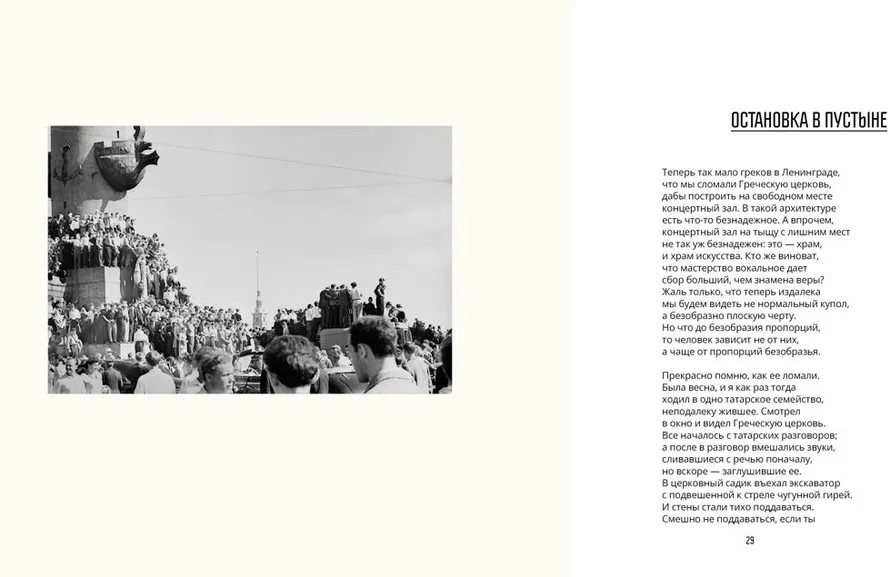 ОСТАНОВКА В ПУСТЫНЕ

Теперь так мало греков в Ленинграде,
что мы сломали Греческую церковь,
дабы построить на свободном месте
концертный зал. В такой архитектуре
есть что-то безнадежное. А впрочем,
концертный зал на тыщу с лишним мест
не так уж безнадежен: это — храм,
и храм искусства. Кто же виноват,
что мастерство вокальное дает
сбор больший, чем знамена веры?
Жаль только, что теперь издалека
мы будем видеть не нормальный купол,
а безобразно плоскую черту.
Но что до безобразия пропорций,
то человек зависит не от них,
а чаще от пропорций безобразья.

Прекрасно помню, как ее ломали.
Была весна, и я как раз тогда
ходил в одно татарское семейство,
неподалеку жившее. Смотрел
в окно и видел Греческую церковь.
Все началось с татарских разговоров;
а после в разговор вмешались звуки,
сливавшиеся с речью поначалу,
но вскоре — заглушившие ее.
В церковный садик въехал экскаватор
с подвешенной к стреле чугунной гирей.
И стены стали тихо поддаваться.
Смешно не поддаваться, если ты

29